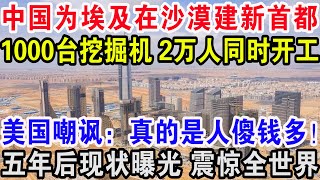 中国为埃及在沙漠建新首都
1000台挖掘机 2万人同时开工
美国嘲讽：真的是人傻钱多！
五年后现状曝光 震惊全世界